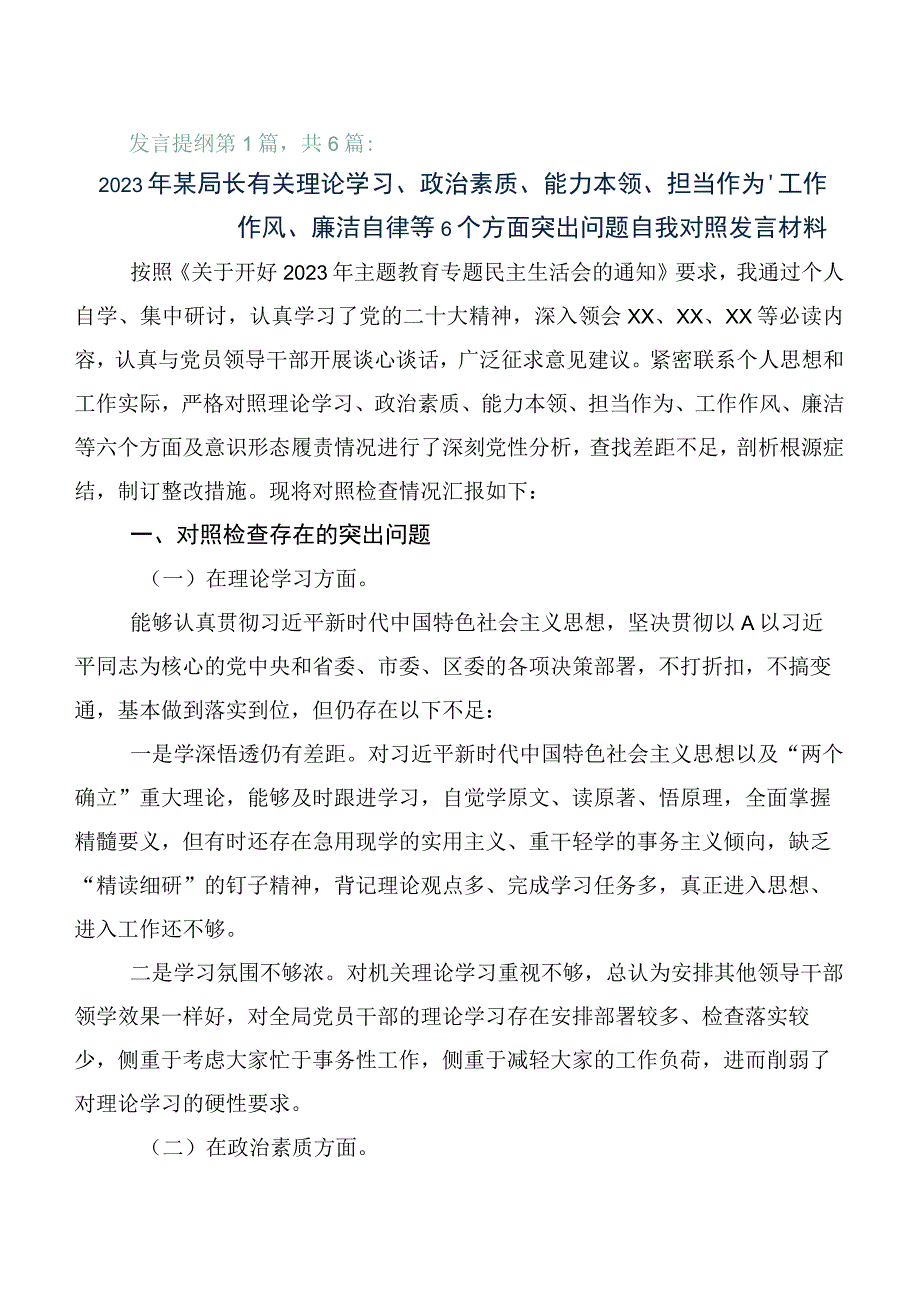 发言提纲第1篇，共6篇：

2023年某局长有关理论学习、政治素质、能力本领、担当作为'工作作风、廉洁自律等6个方面突出问题自我对照发言材料

按照《关于开好2023年主题教育专题民主生活会的通知》要求，我通过个人自学、集中研讨，认真学习了党的二十大精神，深入领会XX、XX、XX等必读内容，认真与党员领导干部开展谈心谈话，广泛征求意见建议。紧密联系个人思想和工作实际，严格对照理论学习、政治素质、能力本领、担当作为、工作作风、廉洁等六个方面及意识形态履责情况进行了深刻党性分析，查找差距不足，剖析根源症结，制订整改措施。现将对照检查情况汇报如下：

一、对照检查存在的突出问题

（一）在理论学习方面。

能够认真贯彻习近平新时代中国特色社会主义思想，坚决贯彻以A以习近平同志为核心的党中央和省委、市委、区委的各项决策部署，不打折扣，不搞变通，基本做到落实到位，但仍存在以下不足：

一是学深悟透仍有差距。对习近平新时代中国特色社会主义思想以及“两个确立”重大理论，能够及时跟进学习，自觉学原文、读原著、悟原理，全面掌握精髓要义，但有时还存在急用现学的实用主义、重干轻学的事务主义倾向，缺乏“精读细研”的钉子精神，背记理论观点多、完成学习任务多，真正进入思想、进入工作还不够。

二是学习氛围不够浓。对机关理论学习重视不够，总认为安排其他领导干部领学效果一样好，对全局党员干部的理论学习存在安排部署较多、检查落实较少，侧重于考虑大家忙于事务性工作，侧重于减轻大家的工作负荷，进而削弱了对理论学习的硬性要求。

（二）在政治素质方面。